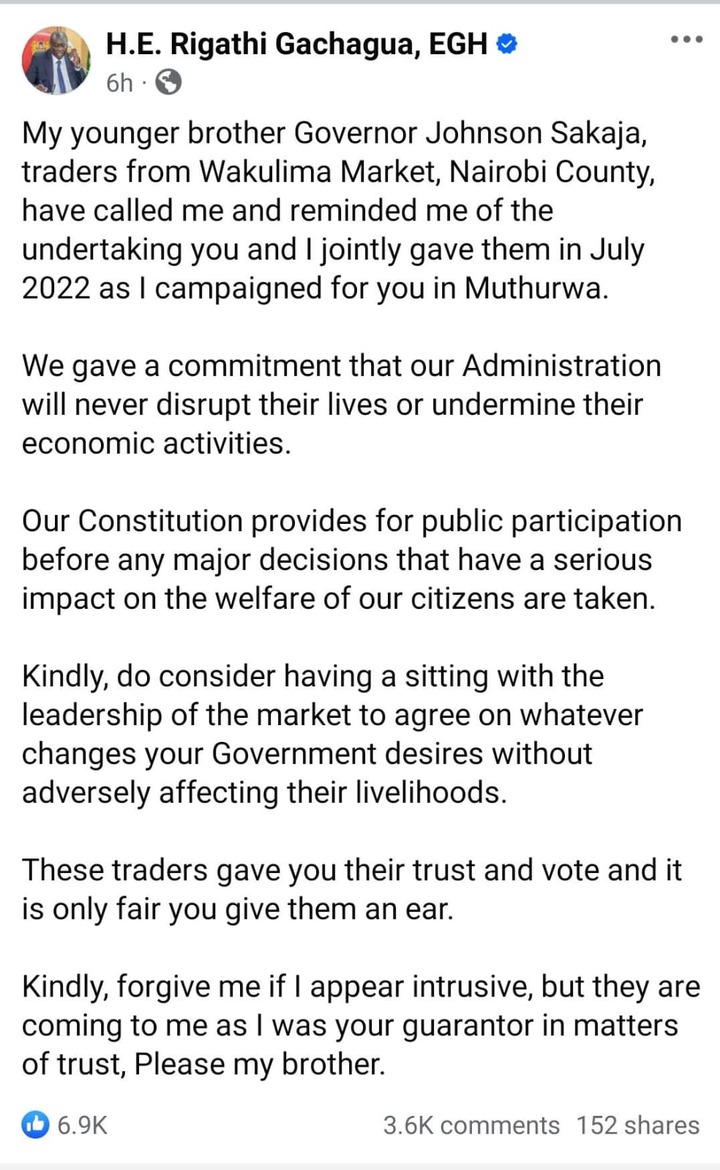 H.E. Rigathi Gachagua, EGH
6h ·

My younger brother Governor Johnson Sakaja, traders from Wakulima Market, Nairobi County, have called me and reminded me of the undertaking you and I jointly gave them in July 2022 as I campaigned for you in Muthurwa.

We gave a commitment that our Administration will never disrupt their lives or undermine their economic activities.

Our Constitution provides for public participation before any major decisions that have a serious impact on the welfare of our citizens are taken.

Kindly, do consider having a sitting with the leadership of the market to agree on whatever changes your Government desires without adversely affecting their livelihoods.

These traders gave you their trust and vote and it is only fair you give them an ear.

Kindly, forgive me if I appear intrusive, but they are coming to me as I was your guarantor in matters of trust, Please my brother.

6.9K
3.6K comments 152 shares